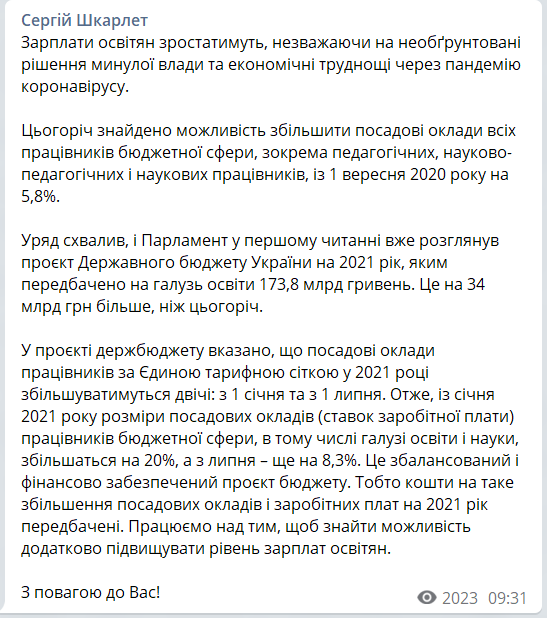 Сергій Шкарлет
Зарплати освітян зростатимуть, незважаючи на необґрунтовані рішення минулої влади та економічні труднощі через пандемію коронавірусу.

Цьогоріч знайдено можливість збільшити посадові оклади всіх працівників бюджетної сфери, зокрема педагогічних, науково-педагогічних і наукових працівників, із 1 вересня 2020 року на 5,8%.

Уряд схвалив, і Парламент у першому читанні вже розглянув проєкт Державного бюджету України на 2021 рік, яким передбачено на галузь освіти 173,8 млрд гривень. Це на 34 млрд грн більше, ніж цьогоріч.

У проєкті держбюджету вказано, що посадові оклади працівників за Єдиною тарифною сіткою у 2021 році збільшуватимуться двічі: з 1 січня та з 1 липня. Отже, із січня 2021 року розміри посадових окладів (ставок заробітної плати) працівників бюджетної сфери, в тому числі галузі освіти і науки, збільшаться на 20%, а з липня – ще на 8,3%. Це збалансований і фінансово забезпечений проєкт бюджету. Тобто кошти на таке збільшення посадових окладів і заробітних плат на 2021 рік передбачені. Працюємо над тим, щоб знайти можливість додатково підвищувати рівень зарплат освітян.

З повагою до Вас!

2023 09:31